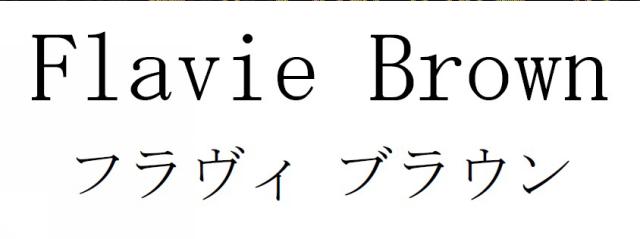 Flavie Brown
フラヴィ ブラウン